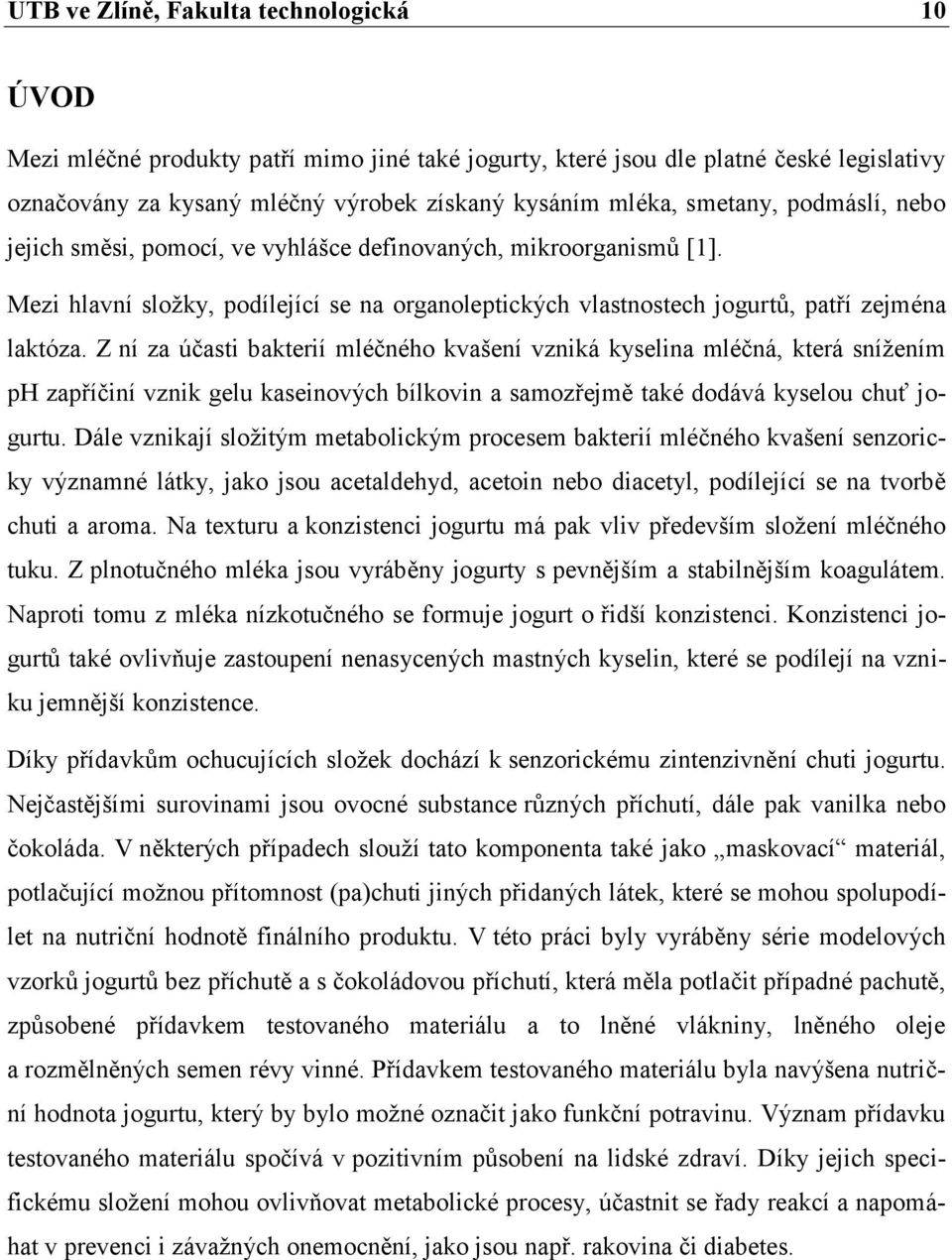 UTB ve Zlíně, Fakulta technologická 10

ÚVOD

Mezi mléčné produkty patří mimo jiné také jogurty, které jsou dle platné české legislativy označovány za kysaný mléčný výrobek získaný kysáním mléka, smetany, podmáslí, nebo jejich směsi, pomocí, ve vyhlášce definovaných, mikroorganismů [1].

Mezi hlavní složky, podílející se na organoleptických vlastnostech jogurtů, patří zejména laktóza. Z ní za účasti bakterií mléčného kvašení vzniká kyselina mléčná, která snížením pH zapříčiní vznik gelu kaseinových bílkovin a samozřejmě také dodává kyselou chuť jogurtu. Dále vznikají složitým metabolickým procesem bakterií mléčného kvašení senzoricky významné látky, jako jsou acetaldehyd, acetoin nebo diacetyl, podílející se na tvorbě chuti a aroma. Na texturu a konzistenci jogurtu má pak vliv především složení mléčného tuku. Z plnotučného mléka jsou vyráběny jogurty s pevnějším a stabilnějším koagulátem. Naproti tomu z mléka nízkotučného se formuje jogurt o řidší konzistenci. Konzistenci jogurtů také ovlivňuje zastoupení nenasycených mastných kyselin, které se podílejí na vzniku jemnější konzistence.

Díky přídavkům ochucujících složek dochází k senzorickému zintenzivnění chuti jogurtu. Nejčastějšími surovinami jsou ovocné substance různých příchutí, dále pak vanilka nebo čokoláda. V některých případech slouží tato komponenta také jako „maskovací“ materiál, potlačující možnou přítomnost (pa)chuti jiných přidaných látek, které se mohou spolupodílet na nutriční hodnotě finálního produktu. V této práci byly vyráběny série modelových vzorků jogurtů bez příchutě a s čokoládovou příchutí, která měla potlačit případné pachutě, způsobené přídavkem testovaného materiálu a to lněné vlákniny, lněného oleje a rozmělněných semen révy vinné. Přídavkem testovaného materiálu byla navýšena nutriční hodnota jogurtu, který by bylo možné označit jako funkční potravinu. Význam přídavku testovaného materiálu spočívá v pozitivním působení na lidské zdraví. Díky jejich specifickému složení mohou ovlivňovat metabolické procesy, účastnit se řady reakcí a napomáhat v prevenci i závažných onemocnění, jako jsou např. rakovina či diabetes.